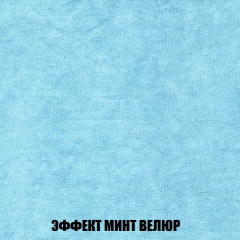 ЭФФЕКТ МИНТ ВЕЛЮР